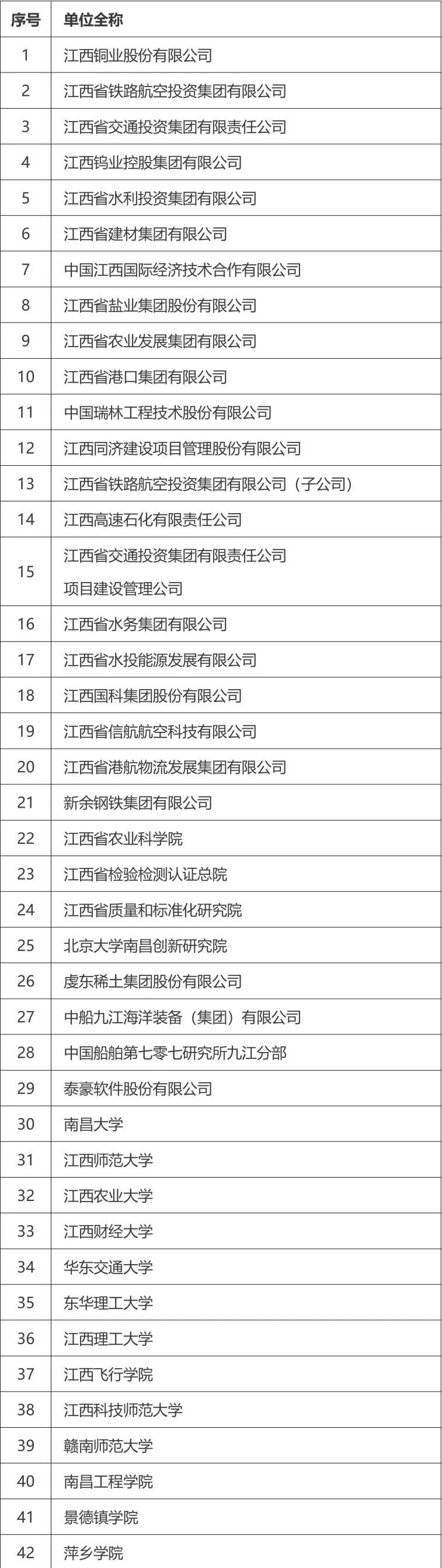 | 序号 | 单位全称 |
|---|---|
| 1 | 江西铜业股份有限公司 |
| 2 | 江西省铁路航空投资集团有限公司 |
| 3 | 江西省交通投资集团有限责任公司 |
| 4 | 江西钨业控股集团有限公司 |
| 5 | 江西省水利投资集团有限公司 |
| 6 | 江西省建材集团有限公司 |
| 7 | 中国江西国际经济技术合作有限公司 |
| 8 | 江西省盐业集团股份有限公司 |
| 9 | 江西省农业发展集团有限公司 |
| 10 | 江西省港口集团有限公司 |
| 11 | 中国瑞林工程技术股份有限公司 |
| 12 | 江西同济建设项目管理股份有限公司 |
| 13 | 江西省铁路航空投资集团有限公司（子公司） |
| 14 | 江西高速石化有限责任公司 |
| 15 | 江西省交通投资集团有限责任公司 项目建设管理公司 |
| 16 | 江西省水务集团有限公司 |
| 17 | 江西省水投能源发展有限公司 |
| 18 | 江西国科集团股份有限公司 |
| 19 | 江西省信航航空科技有限公司 |
| 20 | 江西省港航物流发展集团有限公司 |
| 21 | 新余钢铁集团有限公司 |
| 22 | 江西省农业科学院 |
| 23 | 江西省检验检测认证总院 |
| 24 | 江西省质量和标准化研究院 |
| 25 | 北京大学南昌创新研究院 |
| 26 | 虔东稀土集团股份有限公司 |
| 27 | 中船九江海洋装备（集团）有限公司 |
| 28 | 中国船舶第七零七研究所九江分部 |
| 29 | 泰豪软件股份有限公司 |
| 30 | 南昌大学 |
| 31 | 江西师范大学 |
| 32 | 江西农业大学 |
| 33 | 江西财经大学 |
| 34 | 华东交通大学 |
| 35 | 东华理工大学 |
| 36 | 江西理工大学 |
| 37 | 江西飞行学院 |
| 38 | 江西科技师范大学 |
| 39 | 赣南师范大学 |
| 40 | 南昌工程学院 |
| 41 | 景德镇学院 |
| 42 | 萍乡学院 |